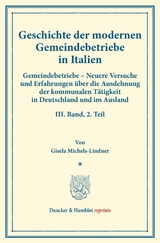 Geschichte der modernen Gemeindebetriebe in Italien

Gemeindebetriebe – Neuere Versuche und Erfahrungen über die Ausdehnung der kommunalen Tätigkeit in Deutschland und im Ausland

III. Band, 2. Teil

Von

Gisela Michels-Lindner

*

Duncker & Humblot reprints